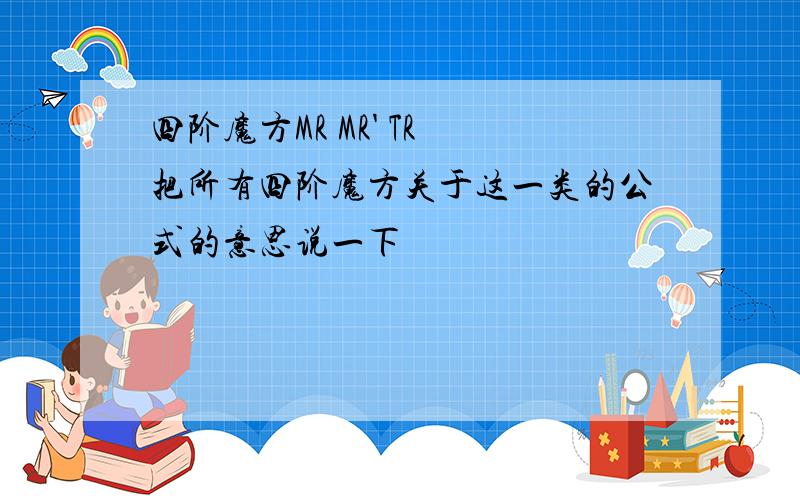 四阶魔方MR MR' TR
把所有四阶魔方关于这一类的公式的意思说一下